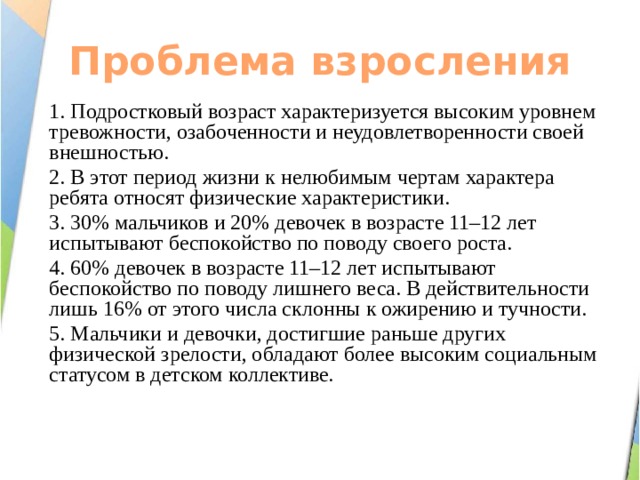 Проблема взросления

1. Подростковый возраст характеризуется высоким уровнем тревожности, озабоченности и неудовлетворенности своей внешностью.

2. В этот период жизни к нелюбимым чертам характера ребята относят физические характеристики.

3. 30% мальчиков и 20% девочек в возрасте 11–12 лет испытывают беспокойство по поводу своего роста.

4. 60% девочек в возрасте 11–12 лет испытывают беспокойство по поводу лишнего веса. В действительности лишь 16% от этого числа склонны к ожирению и тучности.

5. Мальчики и девочки, достигшие раньше других физической зрелости, обладают более высоким социальным статусом в детском коллективе.